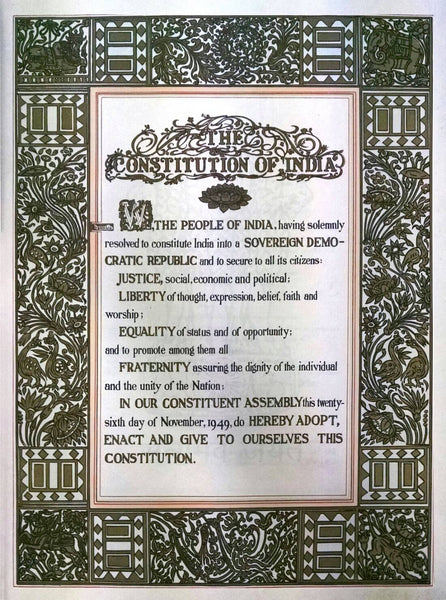 THE CONSTITUTION OF INDIA

WE, THE PEOPLE OF INDIA, having solemnly resolved to constitute India into a SOVEREIGN DEMOCRATIC REPUBLIC and to secure to all its citizens:

JUSTICE, social, economic and political;

LIBERTY of thought, expression, belief, faith and worship;

EQUALITY of status and of opportunity; and to promote among them all

FRATERNITY assuring the dignity of the individual and the unity of the Nation;

IN OUR CONSTITUENT ASSEMBLY this twenty-sixth day of November, 1949, do HEREBY ADOPT, ENACT AND GIVE TO OURSELVES THIS CONSTITUTION.